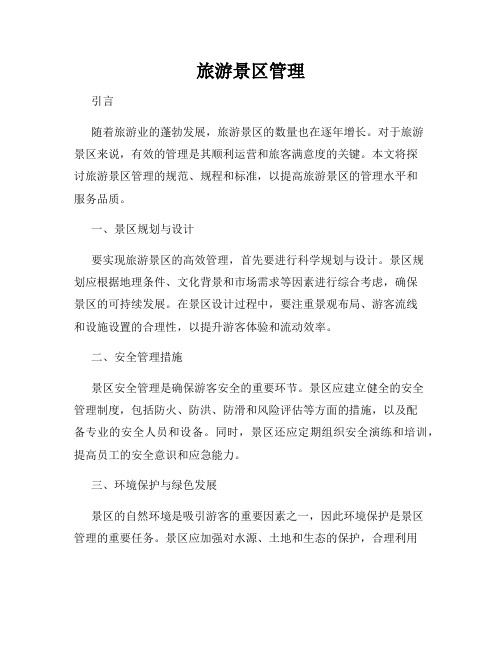 旅游景区管理

引言

随着旅游业的蓬勃发展，旅游景区的数量也在逐年增长。对于旅游景区来说，有效的管理是其顺利运营和旅客满意度的关键。本文将探讨旅游景区管理的规范、规程和标准，以提高旅游景区的管理水平和服务品质。

一、景区规划与设计

要实现旅游景区的高效管理，首先要进行科学规划与设计。景区规划应根据地理条件、文化背景和市场需求等因素进行综合考虑，确保景区的可持续发展。在景区设计过程中，要注重景观布局、游客流线和设施设置的合理性，以提升游客体验和流动效率。

二、安全管理措施

景区安全管理是确保游客安全的重要环节。景区应建立健全的安全管理制度，包括防火、防洪、防滑和风险评估等方面的措施，以及配备专业的安全人员和设备。同时，景区还应定期组织安全演练和培训，提高员工的安全意识和应急能力。

三、环境保护与绿色发展

景区的自然环境是吸引游客的重要因素之一，因此环境保护是景区管理的重要任务。景区应加强对水源、土地和生态的保护，合理利用